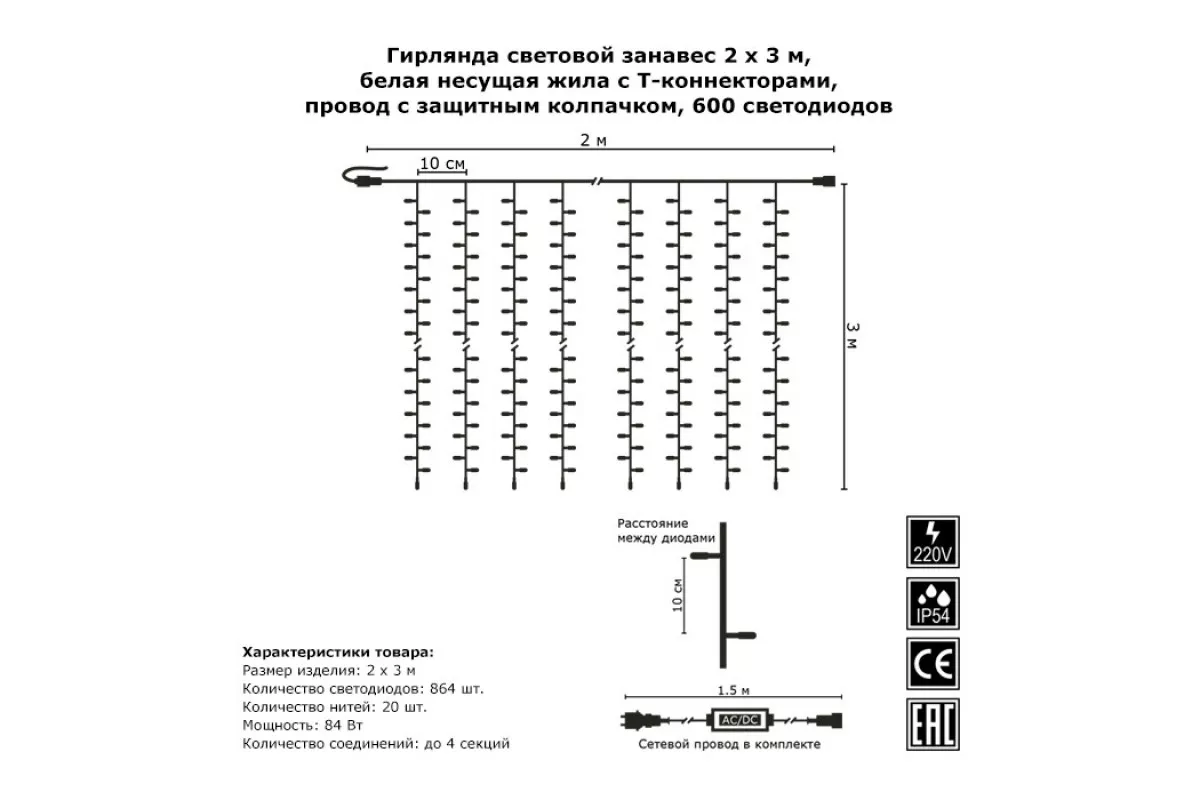 Гирлянда световой занавес 2 х 3 м, белая несущая жила с Т-коннекторами, провод с защитным колпачком, 600 светодиодов

2 м

10 см

3 м

Расстояние между диодами

10 см

220V

IP54

CE

EAC

Характеристики товара:
Размер изделия: 2 х 3 м
Количество светодиодов: 864 шт.
Количество нитей: 20 шт.
Мощность: 84 Вт
Количество соединений: до 4 секций

1.5 м

AC/DC

Сетевой провод в комплекте